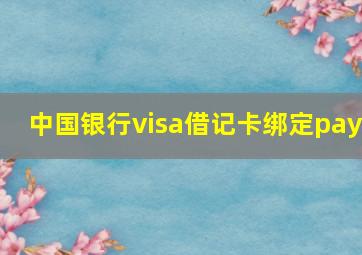 中国银行visa借记卡绑定pay